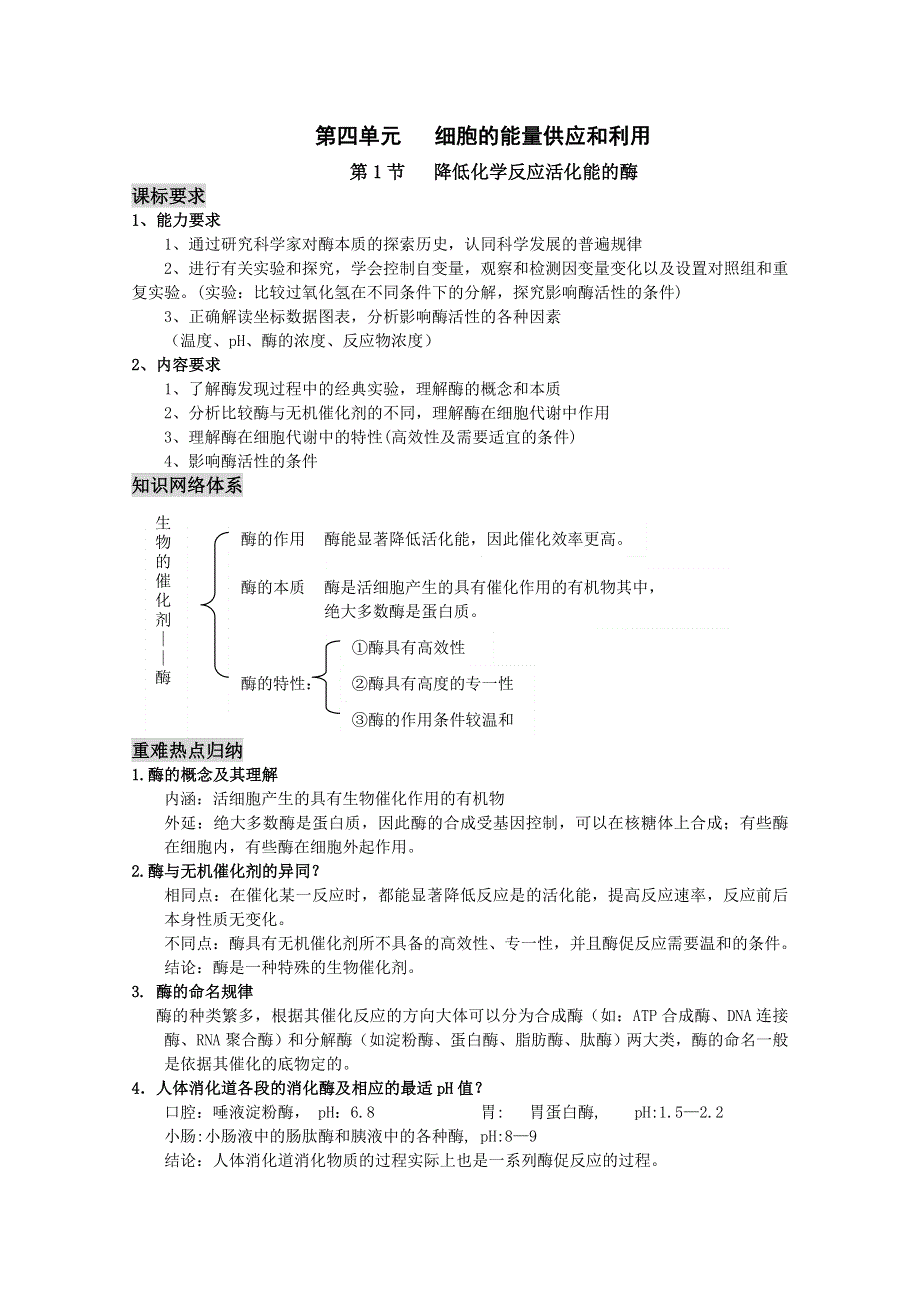 第四单元　细胞的能量供应和利用

第 1 节　降低化学反应活化能的酶

课标要求

1、能力要求

1、通过研究科学家对酶本质的探索历史，认同科学发展的普遍规律

2、进行有关实验和探究，学会控制自变量，观察和检测因变量变化以及设置对照组和重复实验。(实验：比较过氧化氢在不同条件下的分解，探究影响酶活性的条件)

3、正确解读坐标数据图表，分析影响酶活性的各种因素

（温度、pH、酶的浓度、反应物浓度）

2、内容要求

1、了解酶发现过程中的经典实验，理解酶的概念和本质

2、分析比较酶与无机催化剂的不同，理解酶在细胞代谢中作用

3、理解酶在细胞代谢中的特性(高效性及需要适宜的条件)

4、影响酶活性的条件

知识网络体系

生物的催化剂——酶

酶的作用　酶能显著降低活化能，因此催化效率更高。

酶的本质　酶是活细胞产生的具有催化作用的有机物其中，绝大多数酶是蛋白质。

酶的特性：

①酶具有高效性

②酶具有高度的专一性

③酶的作用条件较温和

重难热点归纳

1.酶的概念及其理解

内涵：活细胞产生的具有生物催化作用的有机物

外延：绝大多数酶是蛋白质，因此酶的合成受基因控制，可以在核糖体上合成；有些酶在细胞内，有些酶在细胞外起作用。

2.酶与无机催化剂的异同？

相同点：在催化某一反应时，都能显著降低反应是的活化能，提高反应速率，反应前后本身性质无变化。

不同点：酶具有无机催化剂所不具备的高效性、专一性，并且酶促反应需要温和的条件。

结论：酶是一种特殊的生物催化剂。

3. 酶的命名规律

酶的种类繁多，根据其催化反应的方向大体可以分为合成酶（如：ATP 合成酶、DNA 连接酶、RNA 聚合酶）和分解酶（如淀粉酶、蛋白酶、脂肪酶、肽酶）两大类，酶的命名一般是依据其催化的底物定的。

4. 人体消化道各段的消化酶及相应的最适 pH 值？

口腔：唾液淀粉酶， pH：6.8　　　胃：　胃蛋白酶，　pH:1.5—2.2

小肠:小肠液中的肠肽酶和胰液中的各种酶, pH:8—9

结论：人体消化道消化物质的过程实际上也是一系列酶促反应的过程。